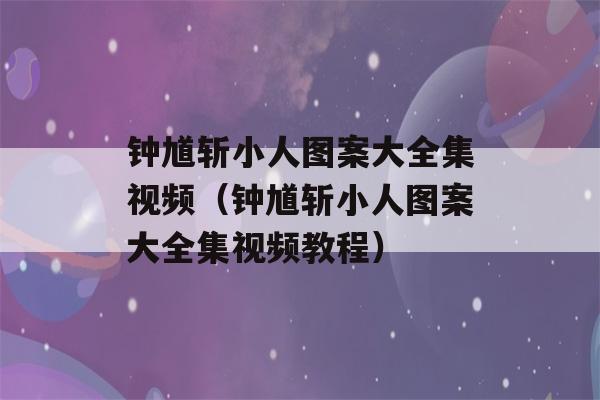 钟馗斩小人图案大全集视频（钟馗斩小人图案大全集视频教程）